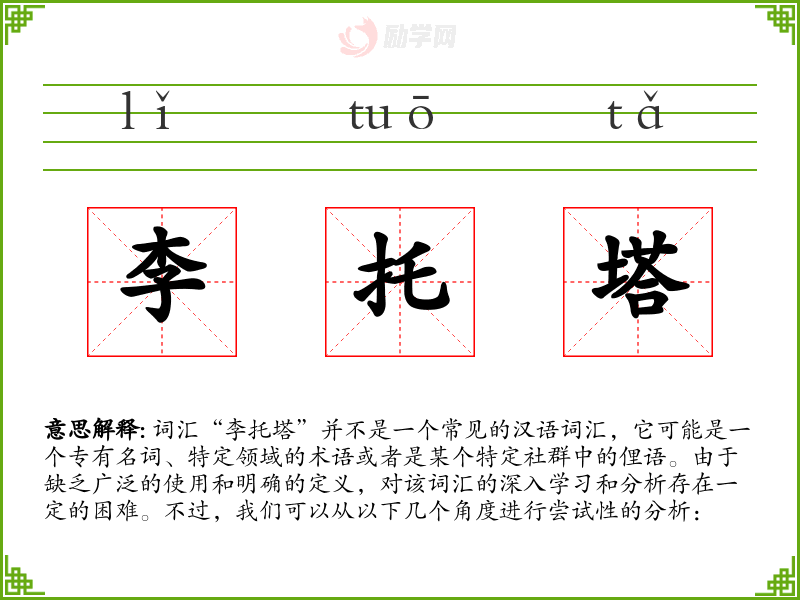 lǐ tuō tǎ

李 托 塔

意思解释:词汇“李托塔”并不是一个常见的汉语词汇，它可能是一个专有名词、特定领域的术语或者是某个特定社群中的俚语。由于缺乏广泛的使用和明确的定义，对该词汇的深入学习和分析存在一定的困难。不过，我们可以从以下几个角度进行尝试性的分析：

励学网